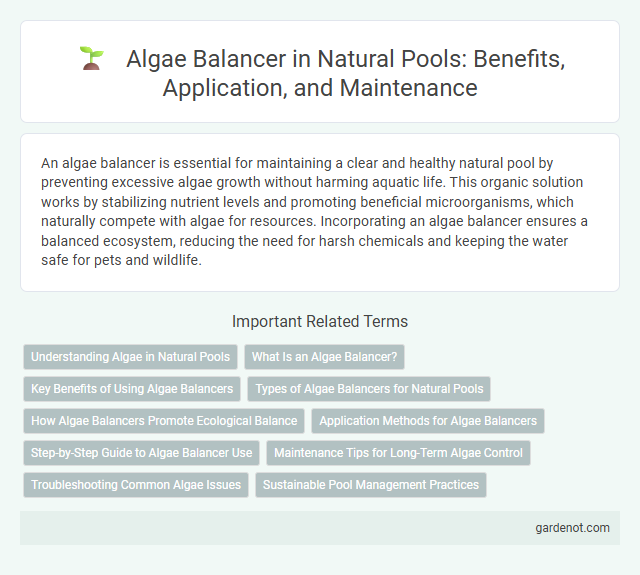 Algae Balancer in Natural Pools: Benefits, Application, and Maintenance

An algae balancer is essential for maintaining a clear and healthy natural pool by preventing excessive algae growth without harming aquatic life. This organic solution works by stabilizing nutrient levels and promoting beneficial microorganisms, which naturally compete with algae for resources. Incorporating an algae balancer ensures a balanced ecosystem, reducing the need for harsh chemicals and keeping the water safe for pets and wildlife.

Important Related Terms

Understanding Algae in Natural Pools
What Is an Algae Balancer?
Key Benefits of Using Algae Balancers
Types of Algae Balancers for Natural Pools
How Algae Balancers Promote Ecological Balance
Application Methods for Algae Balancers
Step-by-Step Guide to Algae Balancer Use
Maintenance Tips for Long-Term Algae Control
Troubleshooting Common Algae Issues
Sustainable Pool Management Practices

gardenot.com